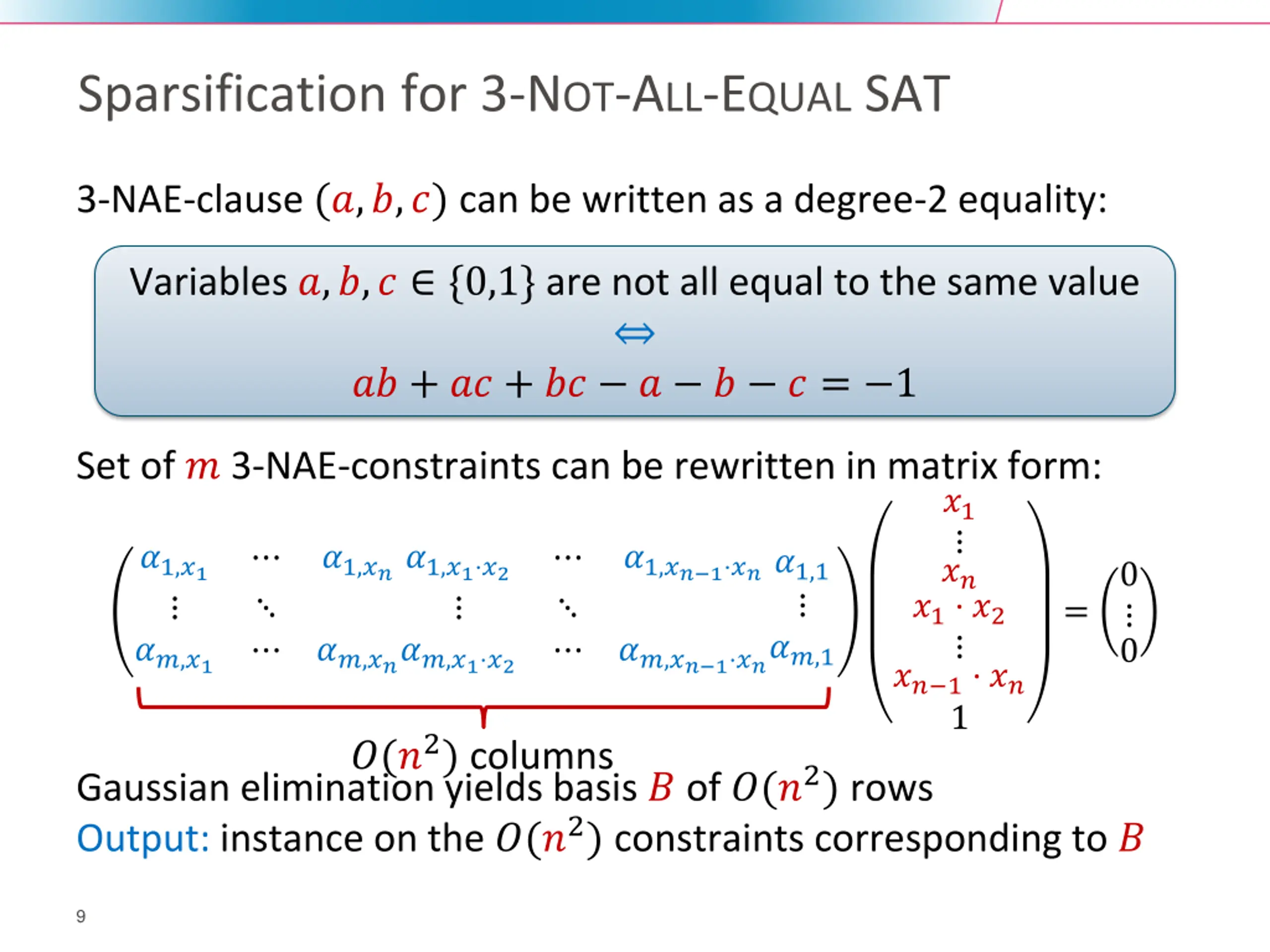 Sparsification for 3-NOT-ALL-EQUAL SAT

3-NAE-clause $(a, b, c)$ can be written as a degree-2 equality:

Variables $a, b, c \in \{0,1\}$ are not all equal to the same value
$\Leftrightarrow$
$ab + ac + bc - a - b - c = -1$

Set of $m$ 3-NAE-constraints can be rewritten in matrix form:

$\begin{pmatrix} \alpha_{1,x_1} & \cdots & \alpha_{1,x_n} & \alpha_{1,x_1 \cdot x_2} & \cdots & \alpha_{1,x_{n-1} \cdot x_n} & \alpha_{1,1} \\ \vdots & \ddots & & \vdots & \ddots & & \vdots \\ \alpha_{m,x_1} & \cdots & \alpha_{m,x_n} & \alpha_{m,x_1 \cdot x_2} & \cdots & \alpha_{m,x_{n-1} \cdot x_n} & \alpha_{m,1} \end{pmatrix} \begin{pmatrix} x_1 \\ \vdots \\ x_n \\ x_1 \cdot x_2 \\ \vdots \\ x_{n-1} \cdot x_n \\ 1 \end{pmatrix} = \begin{pmatrix} 0 \\ \vdots \\ 0 \end{pmatrix}$

$O(n^2)$ columns

Gaussian elimination yields basis $B$ of $O(n^2)$ rows

Output: instance on the $O(n^2)$ constraints corresponding to $B$

9